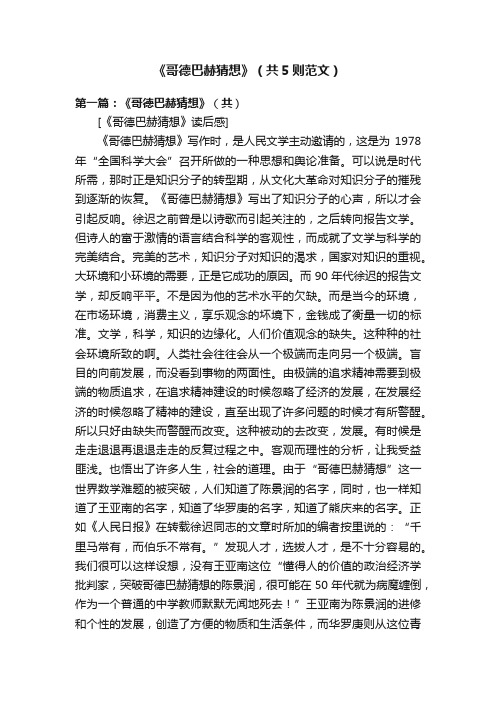 《哥德巴赫猜想》（共5则范文）

第一篇：《哥德巴赫猜想》（共）

[《哥德巴赫猜想》读后感]

《哥德巴赫猜想》写作时，是人民文学主动邀请的，这是为 1978 年“全国科学大会”召开所做的一种思想和舆论准备。可以说是时代所需，那时正是知识分子的转型期，从文化大革命对知识分子的摧残到逐渐的恢复。《哥德巴赫猜想》写出了知识分子的心声，所以才会引起反响。徐迟之前曾是以诗歌而引起关注的，之后转向报告文学。但诗人的富于激情的语言结合科学的客观性，而成就了文学与科学的完美结合。完美的艺术，知识分子对知识的渴求，国家对知识的重视。大环境和小环境的需要，正是它成功的原因。而 90 年代徐迟的报告文学，却反响平平。不是因为他的艺术水平的欠缺。而是当今的环境，在市场环境，消费主义，享乐观念的环境下，金钱成了衡量一切的标准。文学，科学，知识的边缘化。人们价值观念的缺失。这种种的社会环境所致的啊。人类社会往往会从一个极端而走向另一个极端。盲目的向前发展，而没看到事物的两面性。由极端的追求精神需要到极端的物质追求，在追求精神建设的时候忽略了经济的发展，在发展经济的时候忽略了精神的建设，直至出现了许多问题的时候才有所警醒。所以只好由缺失而警醒而改变。这种被动的去改变，发展。有时候是走走退退再退退走走的反复过程之中。客观而理性的分析，让我受益匪浅。也悟出了许多人生，社会的道理。由于“哥德巴赫猜想”这一世界数学难题的被突破，人们知道了陈景润的名字，同时，也一样知道了王亚南的名字，知道了华罗庚的名字，知道了熊庆来的名字。正如《人民日报》在转载徐迟同志的文章时所加的编者按里说的：“千里马常有，而伯乐不常有。”发现人才，选拔人才，是不十分容易的。我们很可以这样设想，没有王亚南这位“懂得人的价值的政治经济学批判家，突破哥德巴赫猜想的陈景润，很可能在 50 年代就为病魔缠倒，作为一个普通的中学教师默默无闻地死去！”王亚南为陈景润的进修和个性的发展，创造了方便的物质和生活条件，而华罗庚则从这位青